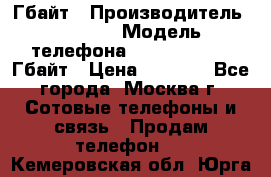 Гбайт Производитель Модель телефона Гбайт Цена Все города Москва г Сотовые телефоны и связь Продам телефон Кемеровская обл Юрга